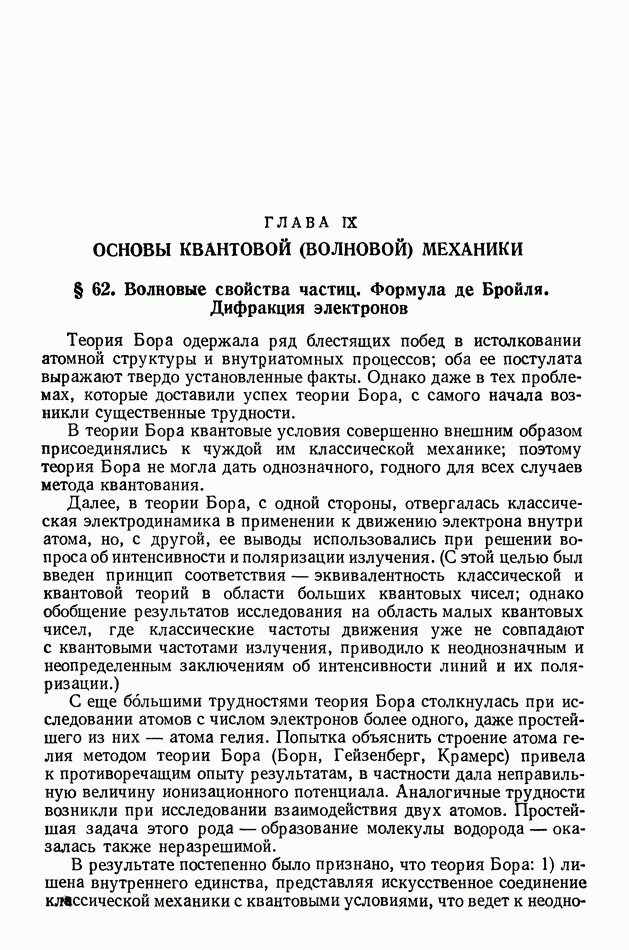 ГЛАВА IX
ОСНОВЫ КВАНТОВОЙ (ВОЛНОВОЙ) МЕХАНИКИ

§ 62. Волновые свойства частиц. Формула де Бройля. Дифракция электронов

Теория Бора одержала ряд блестящих побед в истолковании атомной структуры и внутриатомных процессов; оба ее постулата выражают твердо установленные факты. Однако даже в тех проблемах, которые доставили успех теории Бора, с самого начала возникли существенные трудности.

В теории Бора квантовые условия совершенно внешним образом присоединялись к чуждой им классической механике; поэтому теория Бора не могла дать однозначного, годного для всех случаев метода квантования.

Далее, в теории Бора, с одной стороны, отвергалась классическая электродинамика в применении к движению электрона внутри атома, но, с другой, ее выводы использовались при решении вопроса об интенсивности и поляризации излучения. (С этой целью был введен принцип соответствия — эквивалентность классической и квантовой теорий в области больших квантовых чисел; однако обобщение результатов исследования на область малых квантовых чисел, где классические частоты движения уже не совпадают с квантовыми частотами излучения, приводило к неоднозначным и неопределенным заключениям об интенсивности линий и их поляризации.)

С еще бо́льшими трудностями теория Бора столкнулась при исследовании атомов с числом электронов более одного, даже простейшего из них — атома гелия. Попытка объяснить строение атома гелия методом теории Бора (Борн, Гейзенберг, Крамерс) привела к противоречащим опыту результатам, в частности дала неправильную величину ионизационного потенциала. Аналогичные трудности возникли при исследовании взаимодействия двух атомов. Простейшая задача этого рода — образование молекулы водорода — оказалась также неразрешимой.

В результате постепенно было признано, что теория Бора: 1) лишена внутреннего единства, представляя искусственное соединение классической механики с квантовыми условиями, что ведет к неодно-